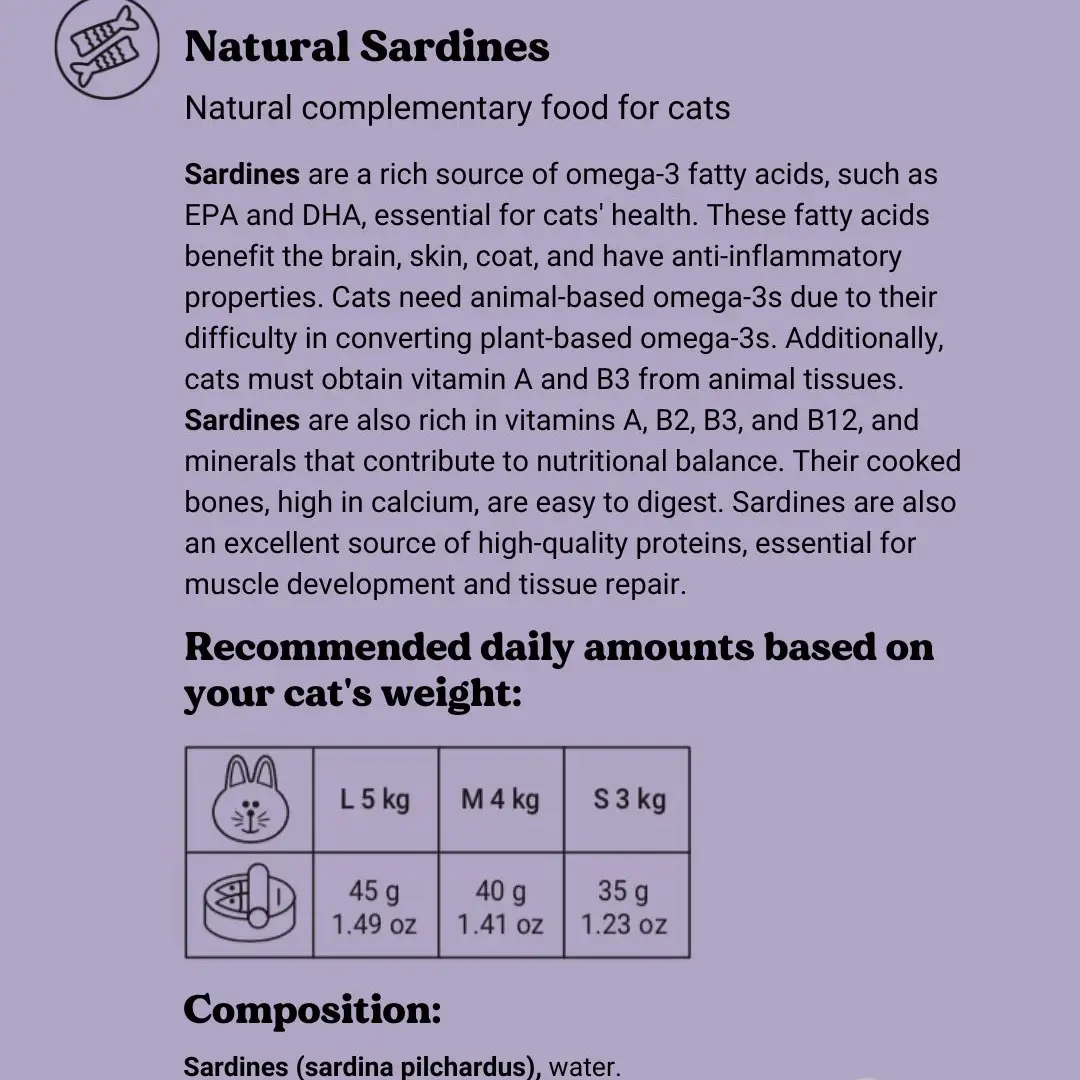 Natural Sardines

Natural complementary food for cats

Sardines are a rich source of omega-3 fatty acids, such as EPA and DHA, essential for cats' health. These fatty acids benefit the brain, skin, coat, and have anti-inflammatory properties. Cats need animal-based omega-3s due to their difficulty in converting plant-based omega-3s. Additionally, cats must obtain vitamin A and B3 from animal tissues. Sardines are also rich in vitamins A, B2, B3, and B12, and minerals that contribute to nutritional balance. Their cooked bones, high in calcium, are easy to digest. Sardines are also an excellent source of high-quality proteins, essential for muscle development and tissue repair.

Recommended daily amounts based on your cat's weight:

|  | L 5 kg | M 4 kg | S 3 kg |
|---|---|---|---|
|  | 45 g 1.49 oz | 40 g 1.41 oz | 35 g 1.23 oz |

Composition:

Sardines (sardina pilchardus), water.